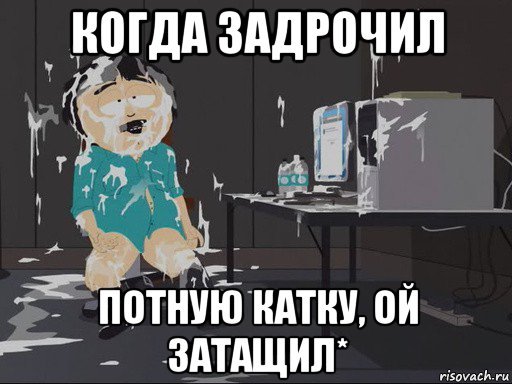 КОГДА ЗАДРОЧИЛ

ПОТНУЮ КАТКУ, ОЙ ЗАТАЩИЛ*

risovach.ru